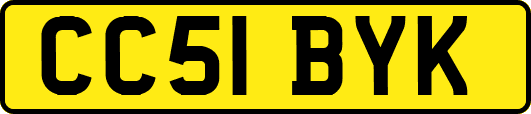 CC51 BYK